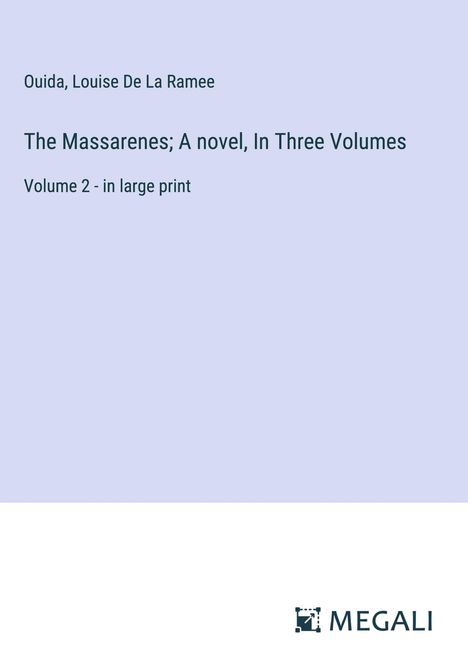 Ouida, Louise De La Ramee

The Massarenes; A novel, In Three Volumes

Volume 2 - in large print

MEGALI